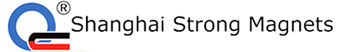 ®
Shanghai Strong Magnets